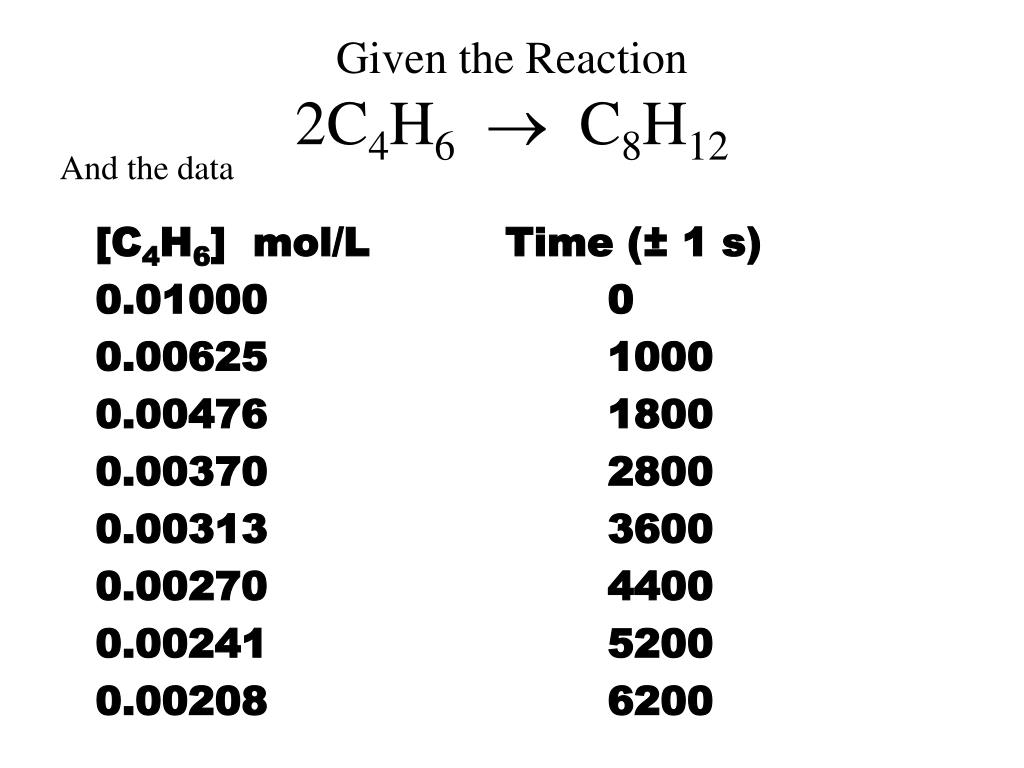 Given the Reaction
$2C_4H_6 \rightarrow C_8H_{12}$

And the data

| $[C_4H_6]$ mol/L | Time (± 1 s) |
|---|---|
| 0.01000 | 0 |
| 0.00625 | 1000 |
| 0.00476 | 1800 |
| 0.00370 | 2800 |
| 0.00313 | 3600 |
| 0.00270 | 4400 |
| 0.00241 | 5200 |
| 0.00208 | 6200 |